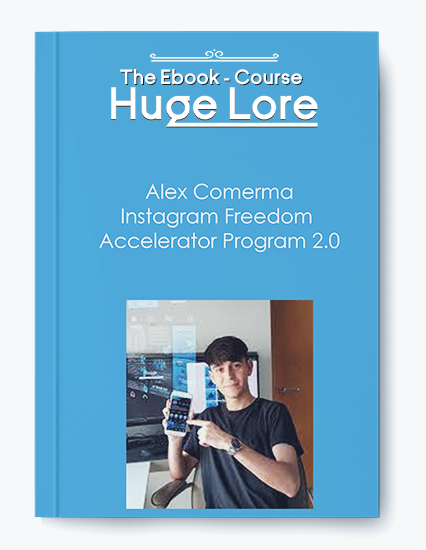 The Ebook - Course
Huge Lore

Alex Comerma
Instagram Freedom
Accelerator Program 2.0